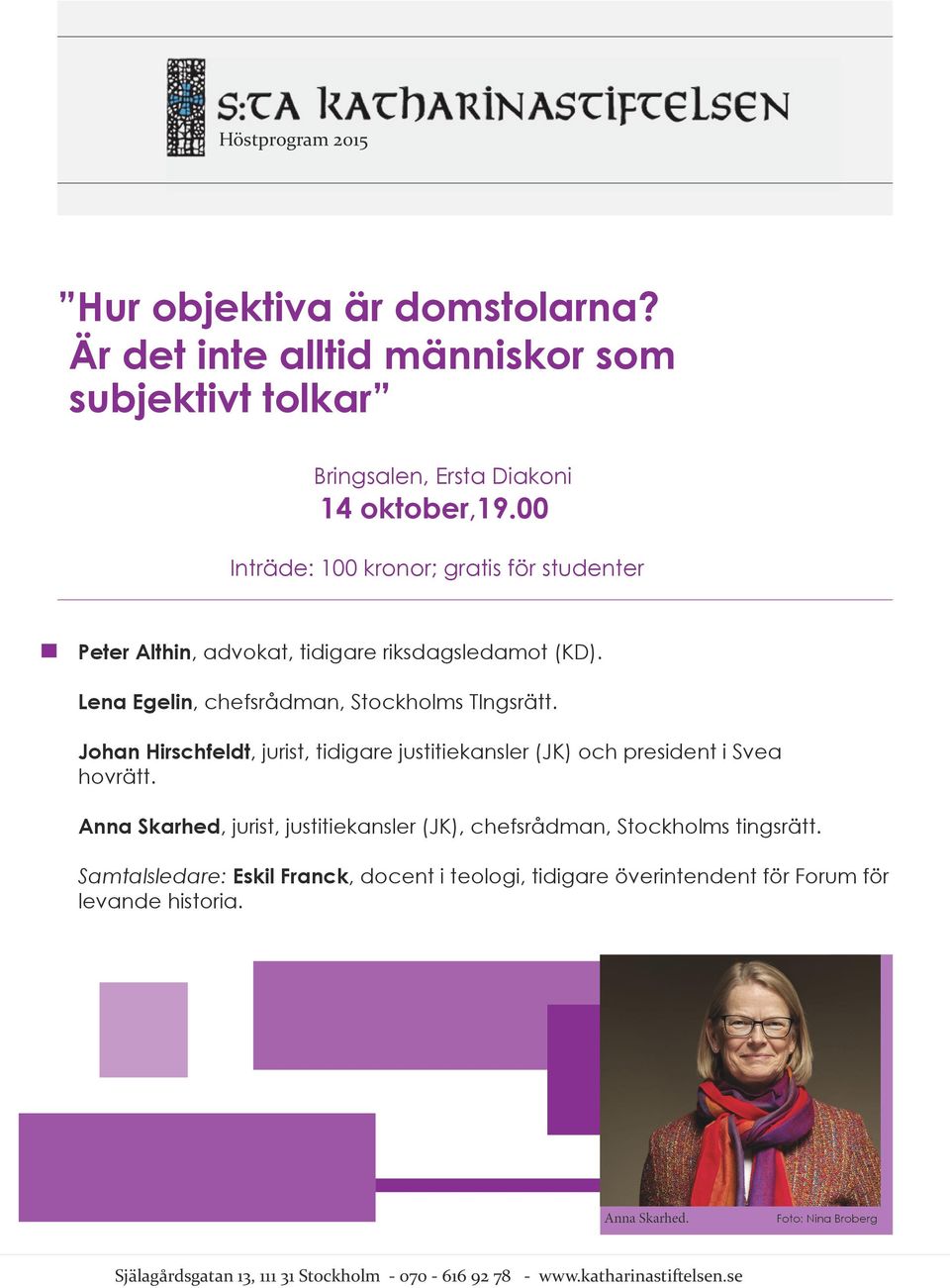 S:TA KATHARINASTIFTELSEN
Höstprogram 2015

”Hur objektiva är domstolarna? Är det inte alltid människor som subjektivt tolkar”

Bringsalen, Ersta Diakoni
14 oktober,19.00

Inträde: 100 kronor; gratis för studenter

Peter Althin, advokat, tidigare riksdagsledamot (KD).

Lena Egelin, chefsrådman, Stockholms TIngsrätt.

Johan Hirschfeldt, jurist, tidigare justitiekansler (JK) och president i Svea hovrätt.

Anna Skarhed, jurist, justitiekansler (JK), chefsrådman, Stockholms tingsrätt.

Samtalsledare: Eskil Franck, docent i teologi, tidigare överintendent för Forum för levande historia.

Anna Skarhed.
Foto: Nina Broberg

Själagårdsgatan 13, 111 31 Stockholm - 070 - 616 92 78 - www.katharinastiftelsen.se